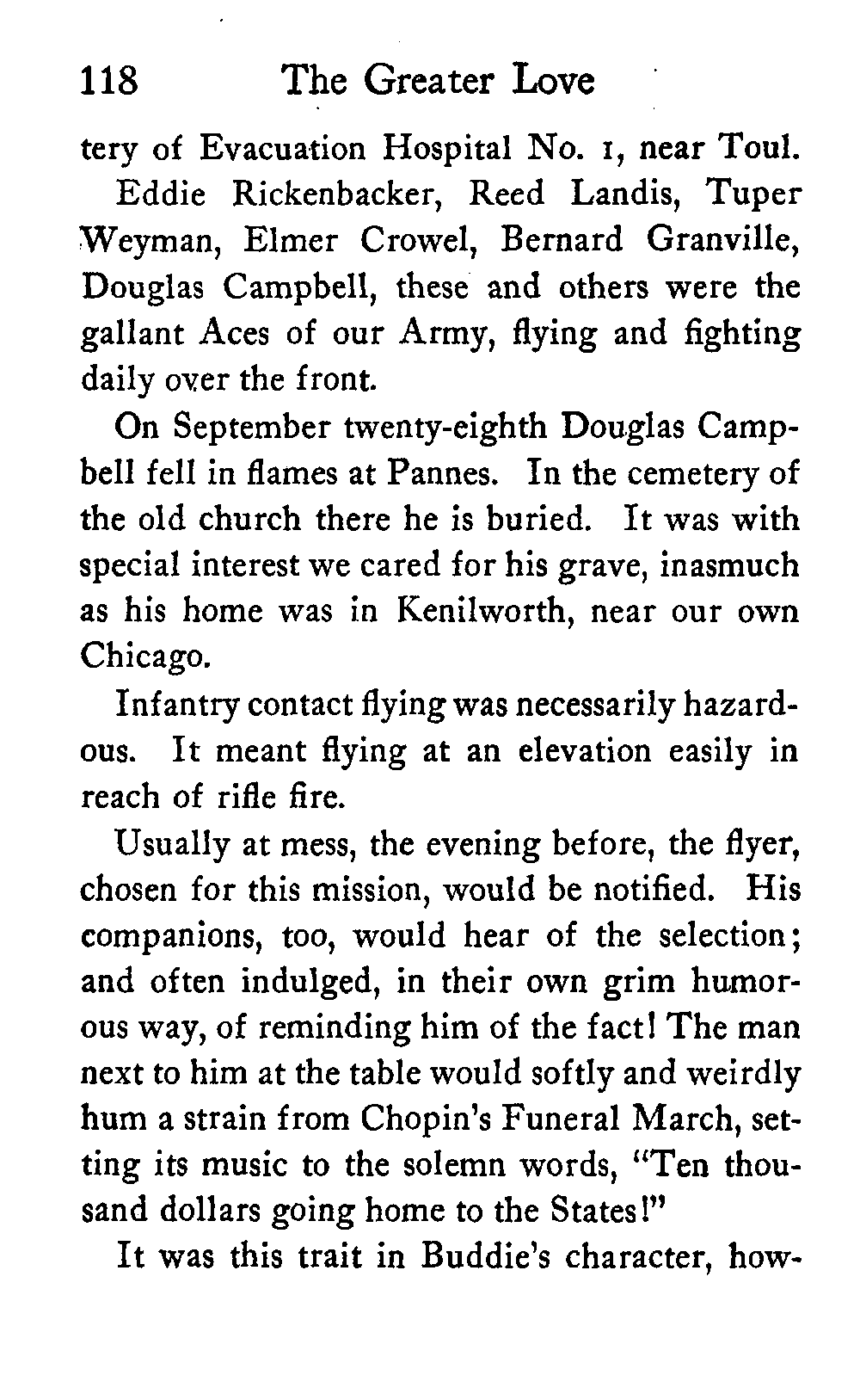 118 The Greater Love

tery of Evacuation Hospital No. 1, near Toul.

Eddie Rickenbacker, Reed Landis, Tuper Weyman, Elmer Crowel, Bernard Granville, Douglas Campbell, these and others were the gallant Aces of our Army, flying and fighting daily over the front.

On September twenty-eighth Douglas Campbell fell in flames at Pannes. In the cemetery of the old church there he is buried. It was with special interest we cared for his grave, inasmuch as his home was in Kenilworth, near our own Chicago.

Infantry contact flying was necessarily hazardous. It meant flying at an elevation easily in reach of rifle fire.

Usually at mess, the evening before, the flyer, chosen for this mission, would be notified. His companions, too, would hear of the selection; and often indulged, in their own grim humorous way, of reminding him of the fact! The man next to him at the table would softly and weirdly hum a strain from Chopin's Funeral March, setting its music to the solemn words, "Ten thousand dollars going home to the States!"

It was this trait in Buddie's character, how-